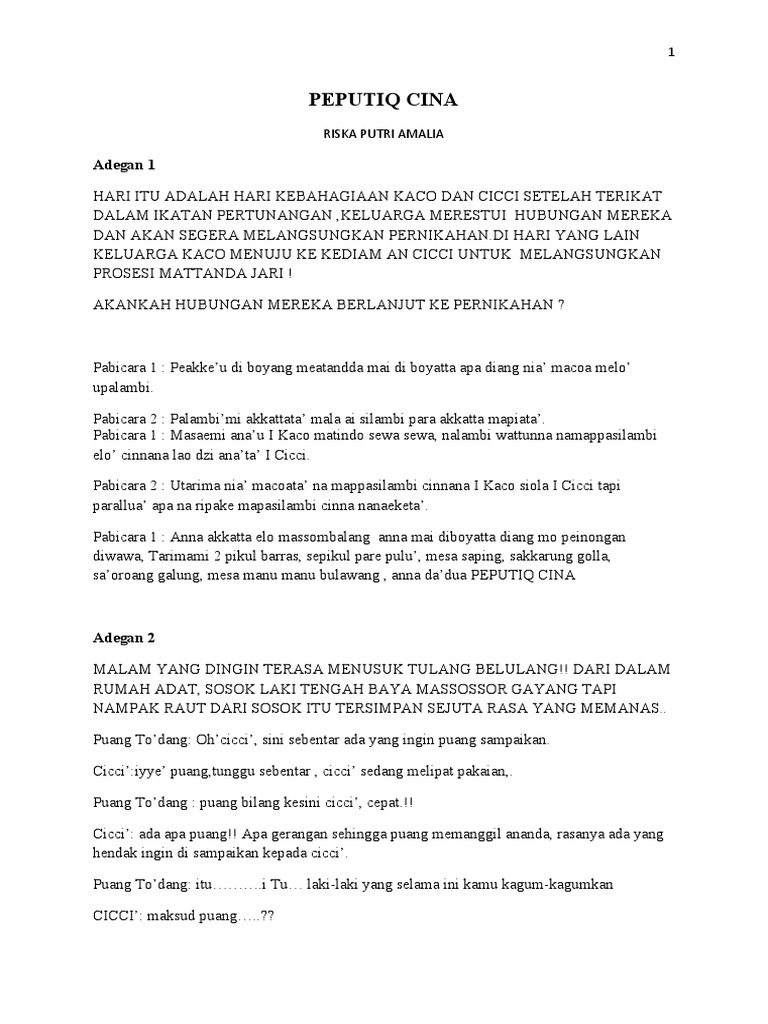 1

PEPUTIQ CINA

RISKA PUTRI AMALIA

Adegan 1

HARI ITU ADALAH HARI KEBAHAGIAAN KACO DAN CICCI SETELAH TERIKAT DALAM IKATAN PERTUNANGAN ,KELUARGA MERESTUI HUBUNGAN MEREKA DAN AKAN SEGERA MELANGSUNGKAN PERNIKAHAN DI HARI YANG LAIN KELUARGA KACO MENUJU KE KEDIAM AN CICCI UNTUK MELANGSUNGKAN PROSESI MATTANDA JARI !

AKANKAH HUBUNGAN MEREKA BERLANJUT KE PERNIKAHAN ?

Pabicara 1 : Peakke'u di boyang meatandda mai di boyatta apa diang nia' macoa melo' upalambi.

Pabicara 2 : Palambi'mi akkattata' mala ai silambi para akkatta mapiata'.
Pabicara 1 : Masaemi ana'u I Kaco matindo sewa sewa, nalambi wattunna namappasilambi elo' cinnana lao dzi ana'ta' I Cicci.

Pabicara 2 : Utarima nia' macoata' na mappasilambi cinnana I Kaco siola I Cicci tapi parallua' apa na ripake mapasilambi cinna nanaeketa'.

Pabicara 1 : Anna akkatta elo massombalang anna mai diboyatta diang mo peinongan diwawa, Tarimami 2 pikul barras, sepikul pare pulu', mesa saping, sakkarung golla, sa'oroang galung, mesa manu manu bulawang , anna da'dua PEPUTIQ CINA

Adegan 2

MALAM YANG DINGIN TERASA MENUSUK TULANG BELULANG!! DARI DALAM RUMAH ADAT, SOSOK LAKI TENGAH BAYA MASSOSSOR GAYANG TAPI NAMPAK RAUT DARI SOSOK ITU TERSIMPAN SEJUTA RASA YANG MEMANAS..

Puang To'dang: Oh'cicci', sini sebentar ada yang ingin puang sampaikan.

Cicci':iyye' puang,tunggu sebentar , cicci' sedang melipat pakaian,.

Puang To'dang : puang bilang kesini cicci', cepat.!!

Cicci': ada apa puang!! Apa gerangan sehingga puang memanggil ananda, rasanya ada yang hendak ingin di sampaikan kepada cicci'.

Puang To'dang: itu……….i Tu… laki-laki yang selama ini kamu kagum-kagumkan

CICCI': maksud puang…..??